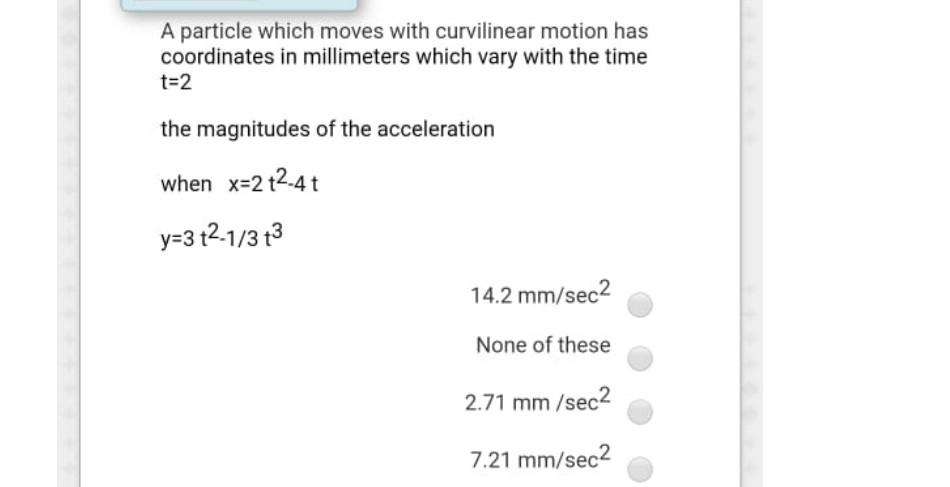 A particle which moves with curvilinear motion has coordinates in millimeters which vary with the time t=2

the magnitudes of the acceleration

when $x=2t^2-4t$

$y=3t^2-1/3t^3$

14.2 mm/sec$^2$

None of these

2.71 mm /sec$^2$

7.21 mm/sec$^2$